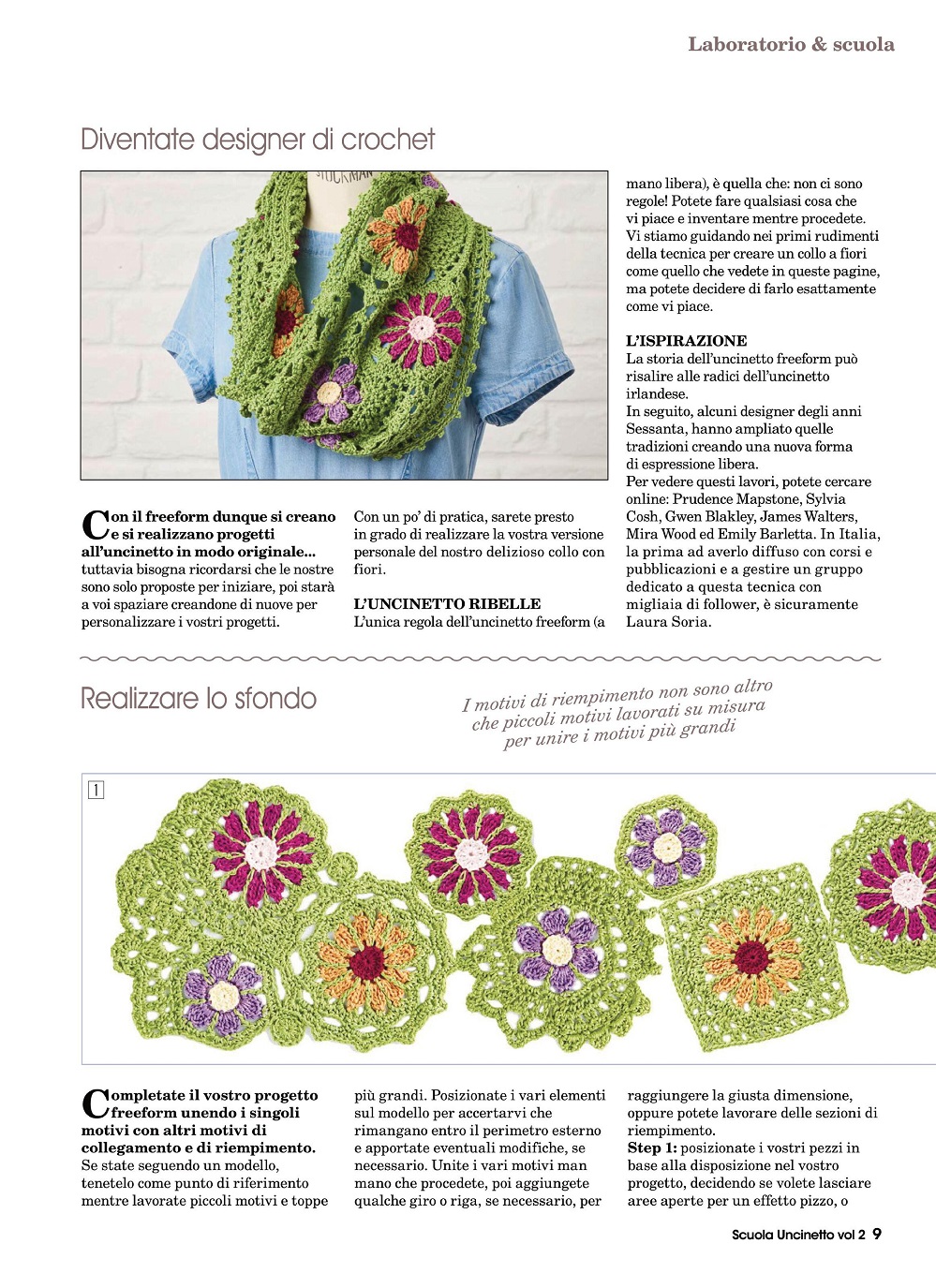 Laboratorio & scuola

Diventate designer di crochet

STOCKMAN

Con il freeform dunque si creano e si realizzano progetti all'uncinetto in modo originale... tuttavia bisogna ricordarsi che le nostre sono solo proposte per iniziare, poi starà a voi spaziare creandone di nuove per personalizzare i vostri progetti.

Con un po' di pratica, sarete presto in grado di realizzare la vostra versione personale del nostro delizioso collo con fiori.

L'UNCINETTO RIBELLE
L'unica regola dell'uncinetto freeform (a mano libera), è quella che: non ci sono regole! Potete fare qualsiasi cosa che vi piace e inventare mentre procedete. Vi stiamo guidando nei primi rudimenti della tecnica per creare un collo a fiori come quello che vedete in queste pagine, ma potete decidere di farlo esattamente come vi piace.

L'ISPIRAZIONE
La storia dell'uncinetto freeform può risalire alle radici dell'uncinetto irlandese.
In seguito, alcuni designer degli anni Sessanta, hanno ampliato quelle tradizioni creando una nuova forma di espressione libera.
Per vedere questi lavori, potete cercare online: Prudence Mapstone, Sylvia Cosh, Gwen Blakley, James Walters, Mira Wood ed Emily Barletta. In Italia, la prima ad averlo diffuso con corsi e pubblicazioni e a gestire un gruppo dedicato a questa tecnica con migliaia di follower, è sicuramente Laura Soria.

Realizzare lo sfondo

I motivi di riempimento non sono altro che piccoli motivi lavorati su misura per unire i motivi più grandi

1

Completate il vostro progetto freeform unendo i singoli motivi con altri motivi di collegamento e di riempimento. Se state seguendo un modello, tenetelo come punto di riferimento mentre lavorate piccoli motivi e toppe più grandi. Posizionate i vari elementi sul modello per accertarvi che rimangano entro il perimetro esterno e apportate eventuali modifiche, se necessario. Unite i vari motivi man mano che procedete, poi aggiungete qualche giro o riga, se necessario, per raggiungere la giusta dimensione, oppure potete lavorare delle sezioni di riempimento.
Step 1: posizionate i vostri pezzi in base alla disposizione nel vostro progetto, decidendo se volete lasciare aree aperte per un effetto pizzo, o

Scuola Uncinetto vol 2 9